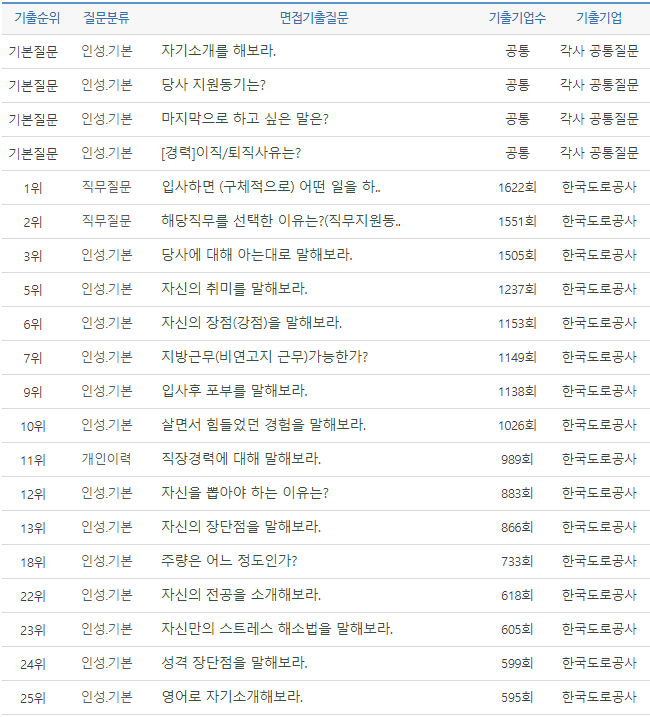 | 기출순위 | 질문분류 | 면접기출질문 | 기출기업수 | 기출기업 |
|---|---|---|---|---|
| 기본질문 | 인성.기본 | 자기소개를 해보라. | 공통 | 각사 공통질문 |
| 기본질문 | 인성.기본 | 당사 지원동기는? | 공통 | 각사 공통질문 |
| 기본질문 | 인성.기본 | 마지막으로 하고 싶은 말은? | 공통 | 각사 공통질문 |
| 기본질문 | 인성.기본 | [경력]이직/퇴직사유는? | 공통 | 각사 공통질문 |
| 1위 | 직무질문 | 입사하면 (구체적으로) 어떤 일을 하.. | 1622회 | 한국도로공사 |
| 2위 | 직무질문 | 해당직무를 선택한 이유는?(직무지원동.. | 1551회 | 한국도로공사 |
| 3위 | 인성.기본 | 당사에 대해 아는대로 말해보라. | 1505회 | 한국도로공사 |
| 5위 | 인성.기본 | 자신의 취미를 말해보라. | 1237회 | 한국도로공사 |
| 6위 | 인성.기본 | 자신의 장점(강점)을 말해보라. | 1153회 | 한국도로공사 |
| 7위 | 인성.기본 | 지방근무(비연고지 근무)가능한가? | 1149회 | 한국도로공사 |
| 9위 | 인성.기본 | 입사후 포부를 말해보라. | 1138회 | 한국도로공사 |
| 10위 | 인성.기본 | 살면서 힘들었던 경험을 말해보라. | 1026회 | 한국도로공사 |
| 11위 | 개인이력 | 직장경력에 대해 말해보라. | 989회 | 한국도로공사 |
| 12위 | 인성.기본 | 자신을 뽑아야 하는 이유는? | 883회 | 한국도로공사 |
| 13위 | 인성.기본 | 자신의 장단점을 말해보라. | 866회 | 한국도로공사 |
| 18위 | 인성.기본 | 주량은 어느 정도인가? | 733회 | 한국도로공사 |
| 22위 | 인성.기본 | 자신의 전공을 소개해보라. | 618회 | 한국도로공사 |
| 23위 | 인성.기본 | 자신만의 스트레스 해소법을 말해보라. | 605회 | 한국도로공사 |
| 24위 | 인성.기본 | 성격 장단점을 말해보라. | 599회 | 한국도로공사 |
| 25위 | 인성.기본 | 영어로 자기소개해보라. | 595회 | 한국도로공사 |